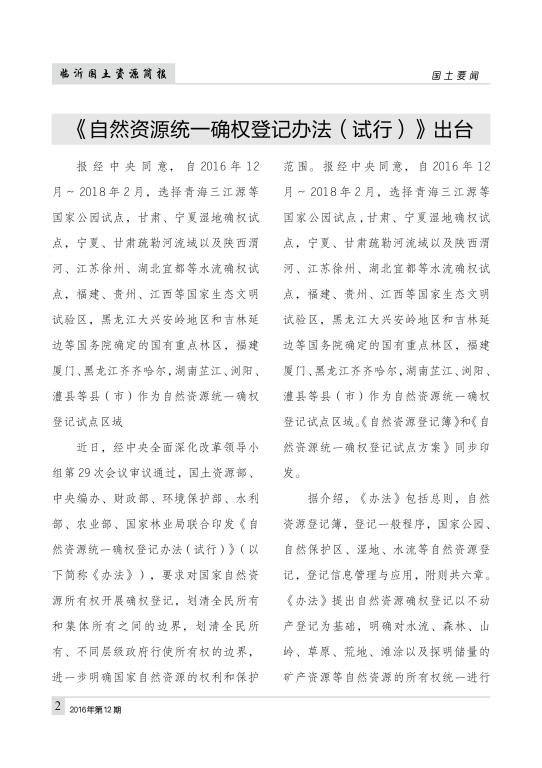 临沂国土资源简报

国土要闻

《自然资源统一确权登记办法（试行）》出台

报经中央同意，自2016年12月～2018年2月，选择青海三江源等国家公园试点，甘肃、宁夏湿地确权试点，宁夏、甘肃疏勒河流域以及陕西渭河、江苏徐州、湖北宜都等水流确权试点，福建、贵州、江西等国家生态文明试验区，黑龙江大兴安岭地区和吉林延边等国务院确定的国有重点林区，福建厦门、黑龙江齐齐哈尔，湖南芷江、浏阳、澧县等县（市）作为自然资源统一确权登记试点区域

近日，经中央全面深化改革领导小组第29次会议审议通过，国土资源部、中央编办、财政部、环境保护部、水利部、农业部、国家林业局联合印发《自然资源统一确权登记办法（试行）》（以下简称《办法》），要求对国家自然资源所有权开展确权登记，划清全民所有和集体所有之间的边界，划清全民所有、不同层级政府行使所有权的边界，进一步明确国家自然资源的权利和保护范围。报经中央同意，自2016年12月～2018年2月，选择青海三江源等国家公园试点，甘肃、宁夏湿地确权试点，宁夏、甘肃疏勒河流域以及陕西渭河、江苏徐州、湖北宜都等水流确权试点，福建、贵州、江西等国家生态文明试验区，黑龙江大兴安岭地区和吉林延边等国务院确定的国有重点林区，福建厦门、黑龙江齐齐哈尔，湖南芷江、浏阳、澧县等县（市）作为自然资源统一确权登记试点区域。《自然资源登记簿》和《自然资源统一确权登记试点方案》同步印发。

据介绍，《办法》包括总则，自然资源登记簿，登记一般程序，国家公园、自然保护区、湿地、水流等自然资源登记，登记信息管理与应用，附则共六章。《办法》提出自然资源确权登记以不动产登记为基础，明确对水流、森林、山岭、草原、荒地、滩涂以及探明储量的矿产资源等自然资源的所有权统一进行

2 2016年第12期